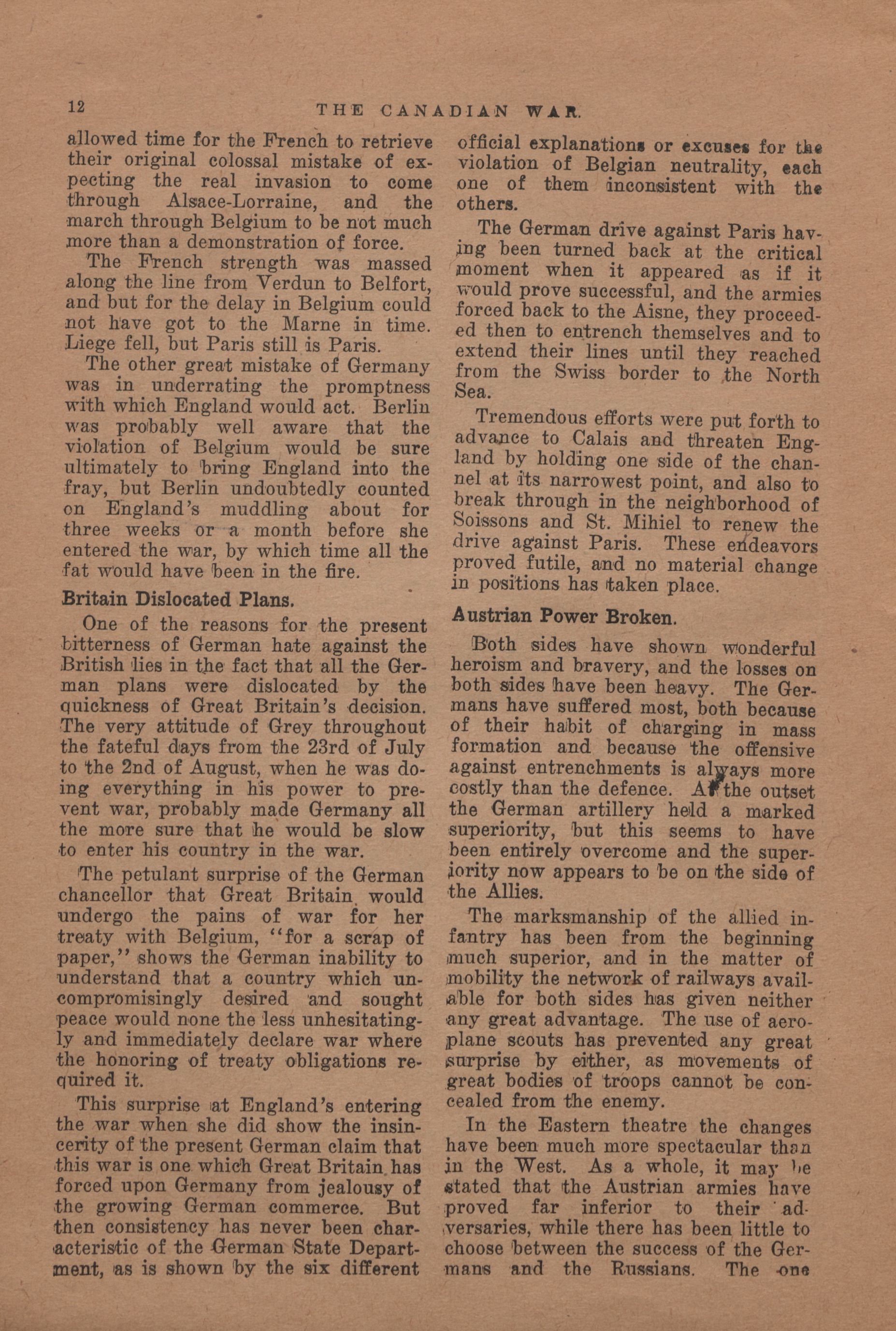 12 THE CANADIAN WAR.

allowed time for the French to retrieve their original colossal mistake of expecting the real invasion to come through Alsace-Lorraine, and the march through Belgium to be not much more than a demonstration of force.

The French strength was massed along the line from Verdun to Belfort, and but for the delay in Belgium could not have got to the Marne in time. Liege fell, but Paris still is Paris.

The other great mistake of Germany was in underrating the promptness with which England would act. Berlin was probably well aware that the violation of Belgium would be sure ultimately to bring England into the fray, but Berlin undoubtedly counted on England's muddling about for three weeks or a month before she entered the war, by which time all the fat would have been in the fire.

Britain Dislocated Plans.

One of the reasons for the present bitterness of German hate against the British lies in the fact that all the German plans were dislocated by the quickness of Great Britain's decision. The very attitude of Grey throughout the fateful days from the 23rd of July to the 2nd of August, when he was doing everything in his power to prevent war, probably made Germany all the more sure that he would be slow to enter his country in the war.

The petulant surprise of the German chancellor that Great Britain would undergo the pains of war for her treaty with Belgium, "for a scrap of paper," shows the German inability to understand that a country which uncompromisingly desired and sought peace would none the less unhesitatingly and immediately declare war where the honoring of treaty obligations required it.

This surprise at England's entering the war when she did show the insincerity of the present German claim that this war is one which Great Britain has forced upon Germany from jealousy of the growing German commerce. But then consistency has never been characteristic of the German State Department, as is shown by the six different official explanations or excuses for the violation of Belgian neutrality, each one of them inconsistent with the others.

The German drive against Paris having been turned back at the critical moment when it appeared as if it would prove successful, and the armies forced back to the Aisne, they proceeded then to entrench themselves and to extend their lines until they reached from the Swiss border to the North Sea.

Tremendous efforts were put forth to advance to Calais and threaten England by holding one side of the channel at its narrowest point, and also to break through in the neighborhood of Soissons and St. Mihiel to renew the drive against Paris. These endeavors proved futile, and no material change in positions has taken place.

Austrian Power Broken.

Both sides have shown wonderful heroism and bravery, and the losses on both sides have been heavy. The Germans have suffered most, both because of their habit of charging in mass formation and because the offensive against entrenchments is always more costly than the defence. At the outset the German artillery held a marked superiority, but this seems to have been entirely overcome and the superiority now appears to be on the side of the Allies.

The marksmanship of the allied infantry has been from the beginning much superior, and in the matter of mobility the network of railways available for both sides has given neither any great advantage. The use of aeroplane scouts has prevented any great surprise by either, as movements of great bodies of troops cannot be concealed from the enemy.

In the Eastern theatre the changes have been much more spectacular than in the West. As a whole, it may be stated that the Austrian armies have proved far inferior to their adversaries, while there has been little to choose between the success of the Germans and the Russians. The one